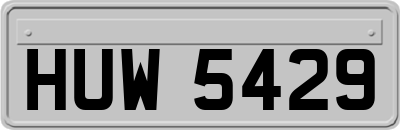 HUW 5429